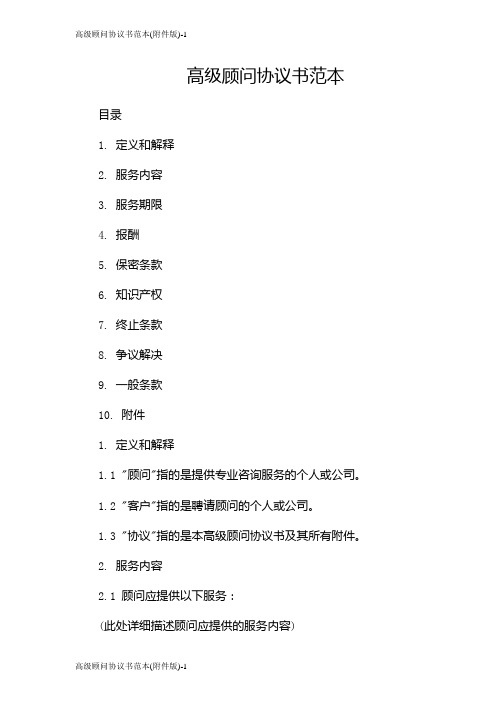 高级顾问协议书范本(附件版)-1

高级顾问协议书范本

目录

1. 定义和解释

2. 服务内容

3. 服务期限

4. 报酬

5. 保密条款

6. 知识产权

7. 终止条款

8. 争议解决

9. 一般条款

10. 附件

1. 定义和解释

1.1 "顾问"指的是提供专业咨询服务的个人或公司。

1.2 "客户"指的是聘请顾问的个人或公司。

1.3 "协议"指的是本高级顾问协议书及其所有附件。

2. 服务内容

2.1 顾问应提供以下服务：

(此处详细描述顾问应提供的服务内容)

高级顾问协议书范本(附件版)-1